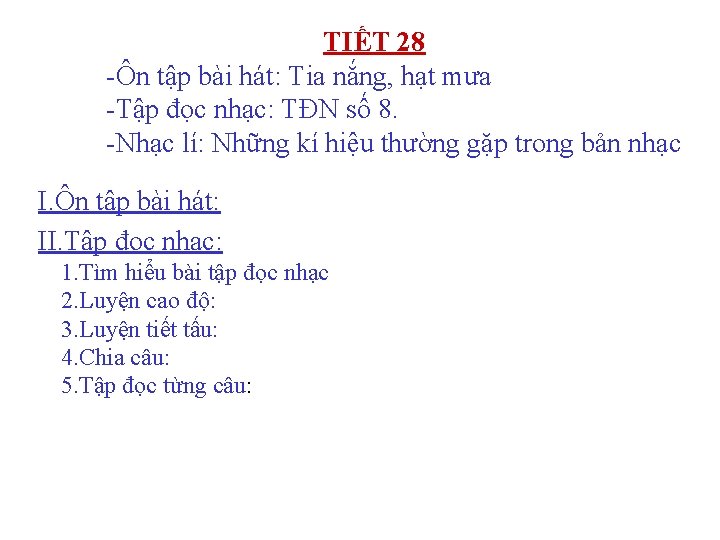 TIẾT 28

-Ôn tập bài hát: Tia nắng, hạt mưa
-Tập đọc nhạc: TĐN số 8.
-Nhạc lí: Những kí hiệu thường gặp trong bản nhạc

I.Ôn tập bài hát:

II.Tập đọc nhạc:

1.Tìm hiểu bài tập đọc nhạc
2.Luyện cao độ:
3.Luyện tiết tấu:
4.Chia câu:
5.Tập đọc từng câu: